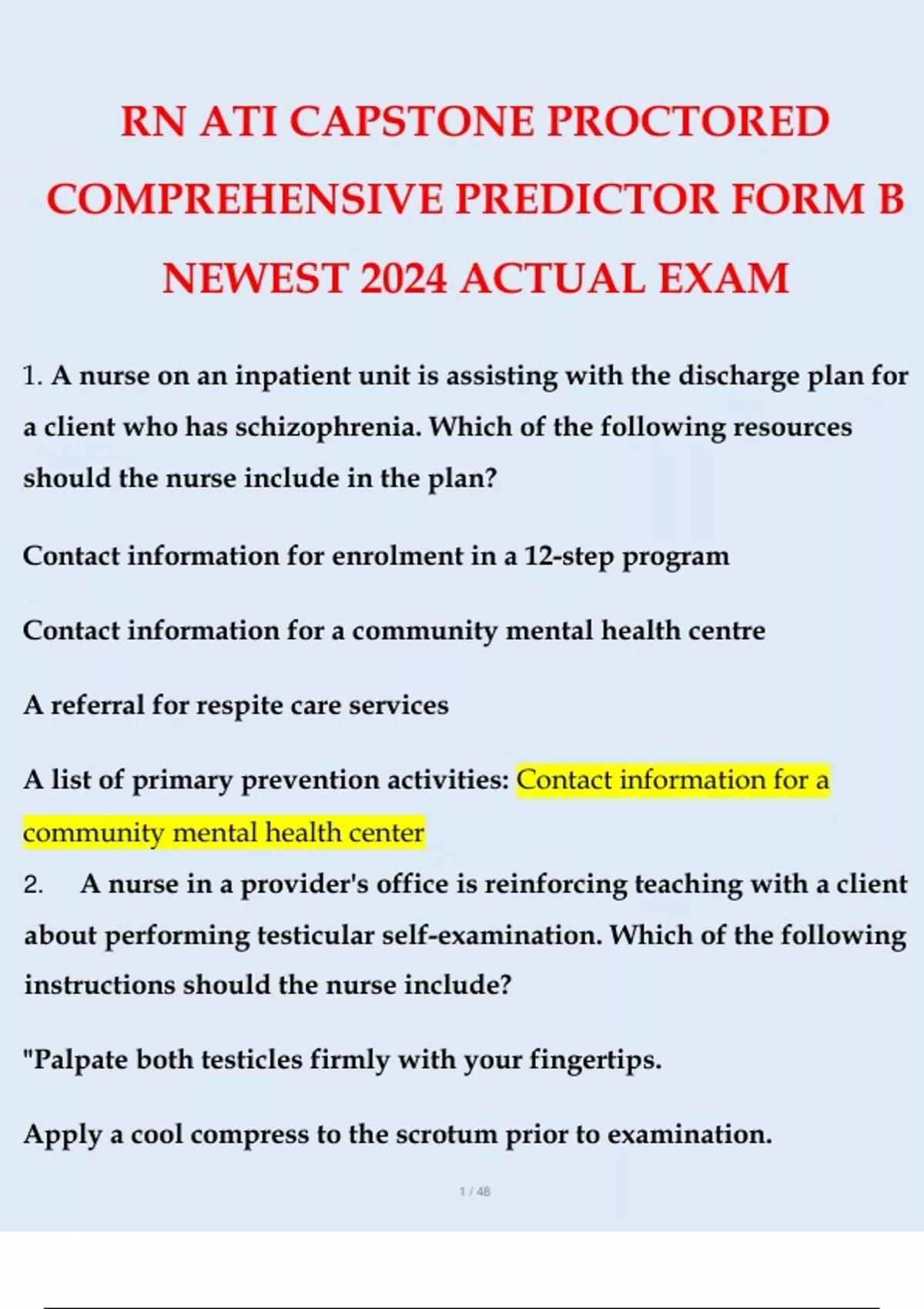 RN ATI CAPSTONE PROCTORED COMPREHENSIVE PREDICTOR FORM B NEWEST 2024 ACTUAL EXAM

1. A nurse on an inpatient unit is assisting with the discharge plan for a client who has schizophrenia. Which of the following resources should the nurse include in the plan?

Contact information for enrolment in a 12-step program

Contact information for a community mental health centre

A referral for respite care services

A list of primary prevention activities: Contact information for a community mental health center

2. A nurse in a provider's office is reinforcing teaching with a client about performing testicular self-examination. Which of the following instructions should the nurse include?

"Palpate both testicles firmly with your fingertips.

Apply a cool compress to the scrotum prior to examination.

1 / 48